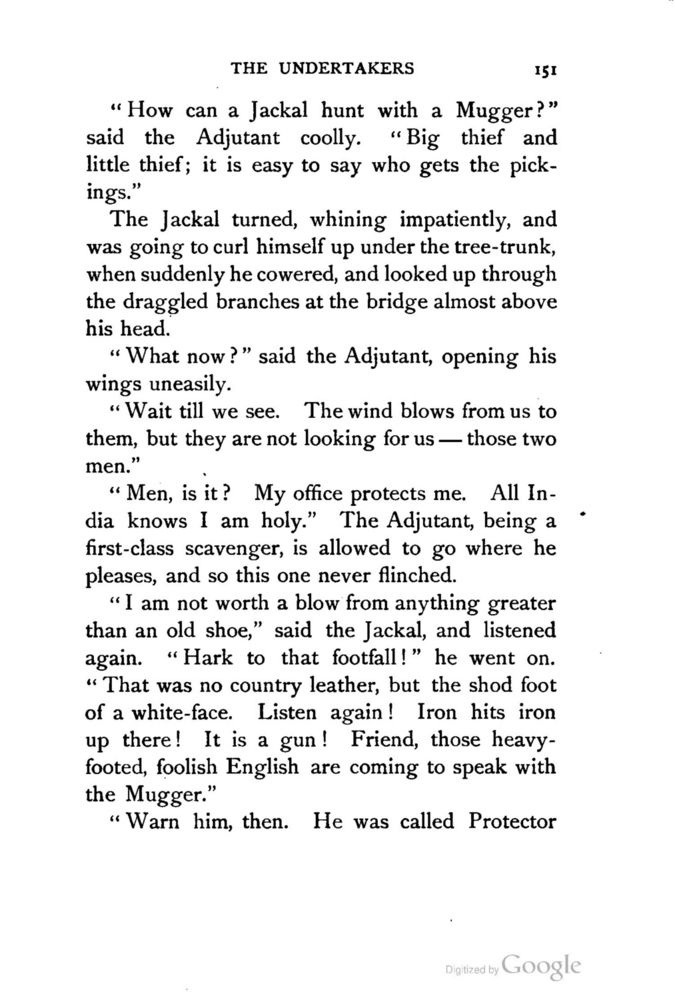 THE UNDERTAKERS 151

"How can a Jackal hunt with a Mugger?" said the Adjutant coolly. "Big thief and little thief; it is easy to say who gets the pickings."

The Jackal turned, whining impatiently, and was going to curl himself up under the tree-trunk, when suddenly he cowered, and looked up through the draggled branches at the bridge almost above his head.

"What now?" said the Adjutant, opening his wings uneasily.

"Wait till we see. The wind blows from us to them, but they are not looking for us — those two men."

"Men, is it? My office protects me. All India knows I am holy." The Adjutant, being a first-class scavenger, is allowed to go where he pleases, and so this one never flinched.

"I am not worth a blow from anything greater than an old shoe," said the Jackal, and listened again. "Hark to that footfall!" he went on. "That was no country leather, but the shod foot of a white-face. Listen again! Iron hits iron up there! It is a gun! Friend, those heavy-footed, foolish English are coming to speak with the Mugger."

"Warn him, then. He was called Protector

Digitized by Google